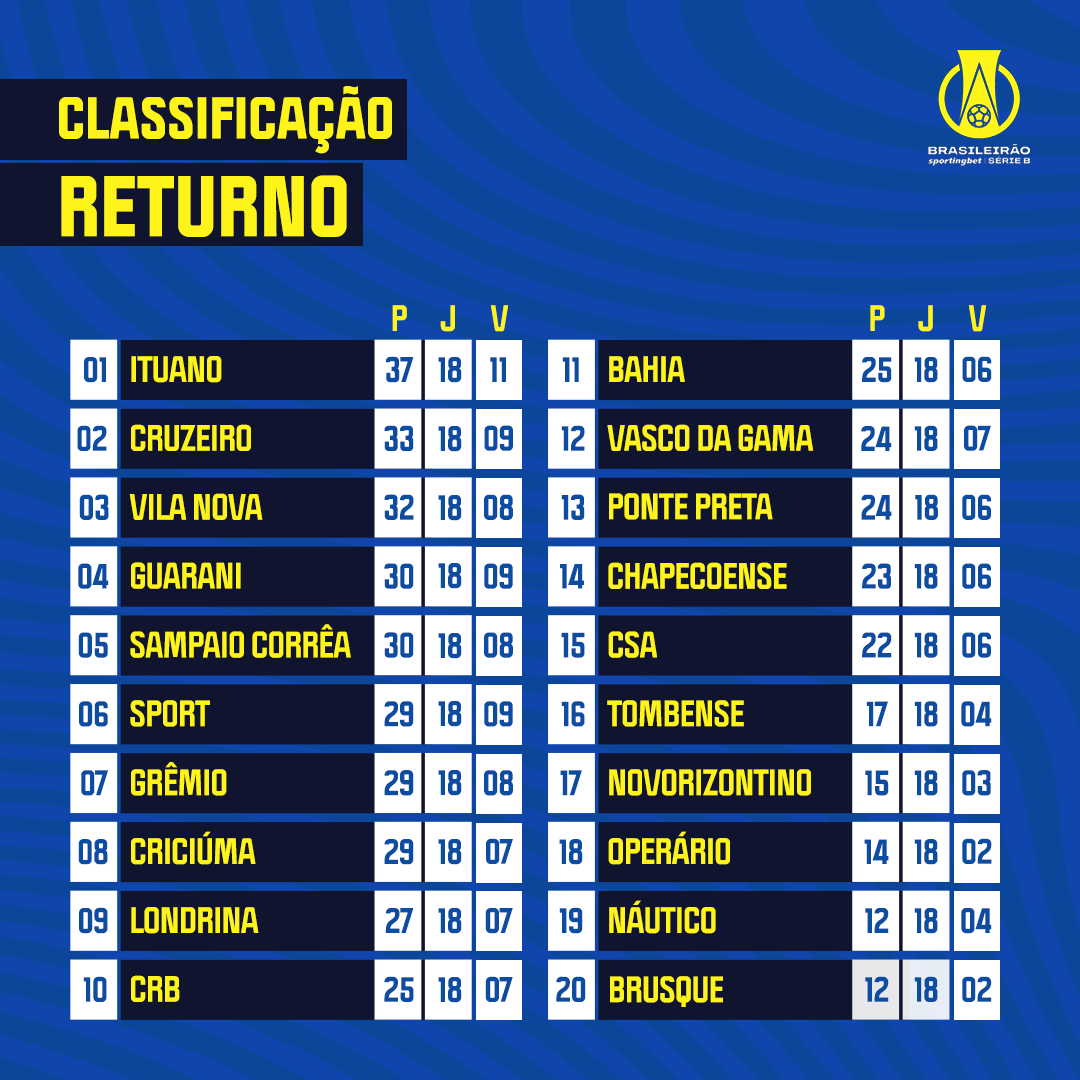 CLASSIFICAÇÃO
RETURNO

BRASILEIRÃO
sportingbet | SÉRIE B

| | | P | J | V |
|---|---|---|---|---|
| 01 | ITUANO | 37 | 18 | 11 |
| 02 | CRUZEIRO | 33 | 18 | 09 |
| 03 | VILA NOVA | 32 | 18 | 08 |
| 04 | GUARANI | 30 | 18 | 09 |
| 05 | SAMPAIO CORRÊA | 30 | 18 | 08 |
| 06 | SPORT | 29 | 18 | 09 |
| 07 | GRÊMIO | 29 | 18 | 08 |
| 08 | CRICIÚMA | 29 | 18 | 07 |
| 09 | LONDRINA | 27 | 18 | 07 |
| 10 | CRB | 25 | 18 | 07 |

| | | P | J | V |
|---|---|---|---|---|
| 11 | BAHIA | 25 | 18 | 06 |
| 12 | VASCO DA GAMA | 24 | 18 | 07 |
| 13 | PONTE PRETA | 24 | 18 | 06 |
| 14 | CHAPECOENSE | 23 | 18 | 06 |
| 15 | CSA | 22 | 18 | 06 |
| 16 | TOMBENSE | 17 | 18 | 04 |
| 17 | NOVORIZONTINO | 15 | 18 | 03 |
| 18 | OPERÁRIO | 14 | 18 | 02 |
| 19 | NÁUTICO | 12 | 18 | 04 |
| 20 | BRUSQUE | 12 | 18 | 02 |